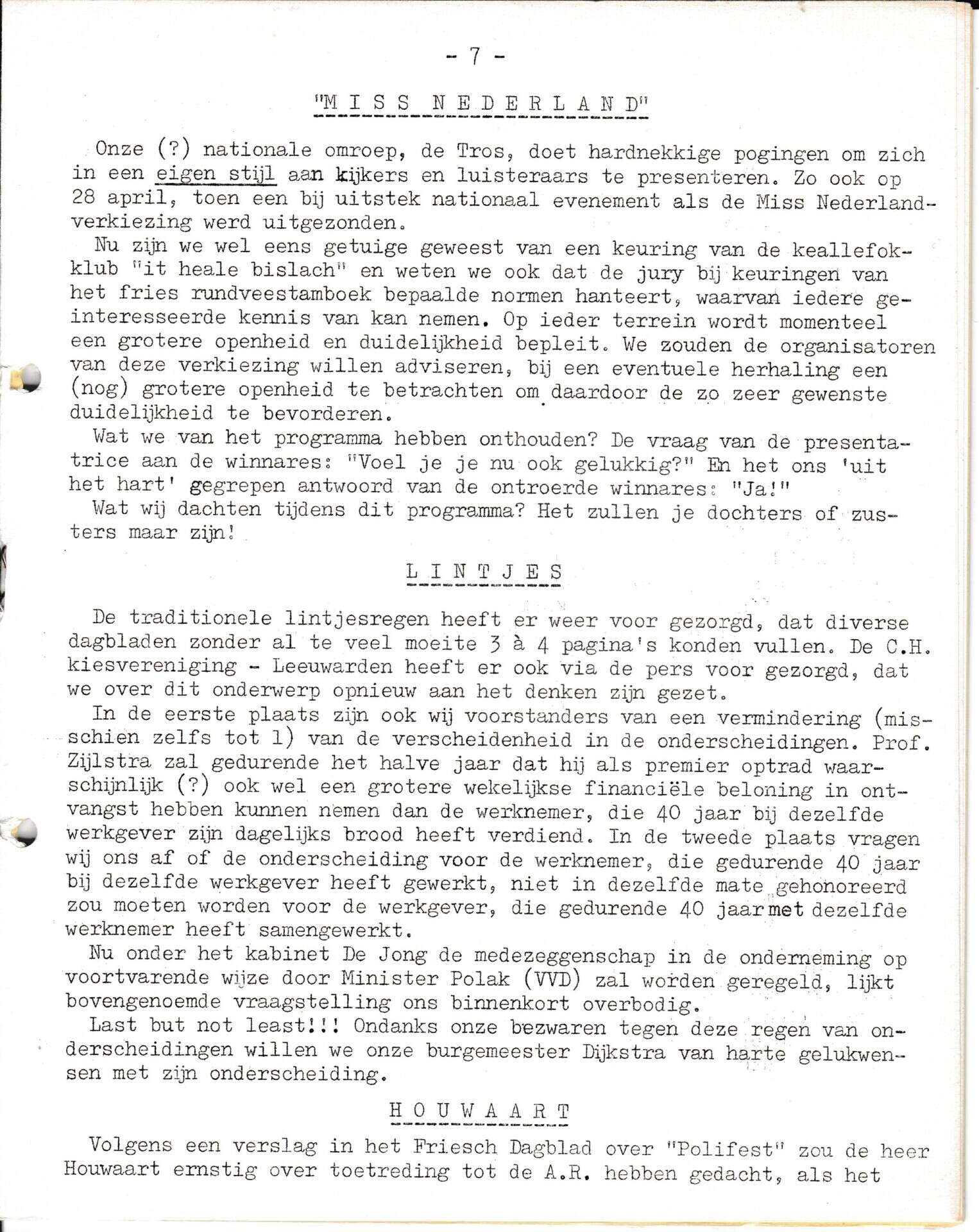 - 7 -

"M I S S  N E D E R L A N D"

Onze (?) nationale omroep, de Tros, doet hardnekkige pogingen om zich in een eigen stijl aan kijkers en luisteraars te presenteren. Zo ook op 28 april, toen een bij uitstek nationaal evenement als de Miss Nederland-verkiezing werd uitgezonden.
Nu zijn we wel eens getuige geweest van een keuring van de keallefokklub "it heale bislach" en weten we ook dat de jury bij keuringen van het fries rundveestamboek bepaalde normen hanteert, waarvan iedere geinteresseerde kennis van kan nemen. Op ieder terrein wordt momenteel een grotere openheid en duidelijkheid bepleit. We zouden de organisatoren van deze verkiezing willen adviseren, bij een eventuele herhaling een (nog) grotere openheid te betrachten om daardoor de zo zeer gewenste duidelijkheid te bevorderen.
Wat we van het programma hebben onthouden? De vraag van de presentatrice aan de winnares: "Voel je je nu ook gelukkig?" En het ons 'uit het hart' gegrepen antwoord van de ontroerde winnares: "Ja!"
Wat wij dachten tijdens dit programma? Het zullen je dochters of zusters maar zijn!

L I N T J E S

De traditionele lintjesregen heeft er weer voor gezorgd, dat diverse dagbladen zonder al te veel moeite 3 à 4 pagina's konden vullen. De C.H. kiesvereniging - Leeuwarden heeft er ook via de pers voor gezorgd, dat we over dit onderwerp opnieuw aan het denken zijn gezet.
In de eerste plaats zijn ook wij voorstanders van een vermindering (misschien zelfs tot 1) van de verscheidenheid in de onderscheidingen. Prof. Zijlstra zal gedurende het halve jaar dat hij als premier optrad waarschijnlijk (?) ook wel een grotere wekelijkse financiële beloning in ontvangst hebben kunnen nemen dan de werknemer, die 40 jaar bij dezelfde werkgever zijn dagelijks brood heeft verdiend. In de tweede plaats vragen wij ons af of de onderscheiding voor de werknemer, die gedurende 40 jaar bij dezelfde werkgever heeft gewerkt, niet in dezelfde mate gehonoreerd zou moeten worden voor de werkgever, die gedurende 40 jaar met dezelfde werknemer heeft samengewerkt.
Nu onder het kabinet De Jong de medezeggenschap in de onderneming op voortvarende wijze door Minister Polak (VVD) zal worden geregeld, lijkt bovengenoemde vraagstelling ons binnenkort overbodig.
Last but not least!!! Ondanks onze bezwaren tegen deze regen van onderscheidingen willen we onze burgemeester Dijkstra van harte gelukwensen met zijn onderscheiding.

H O U W A A R T

Volgens een verslag in het Friesch Dagblad over "Polifest" zou de heer Houwaart ernstig over toetreding tot de A.R. hebben gedacht, als het